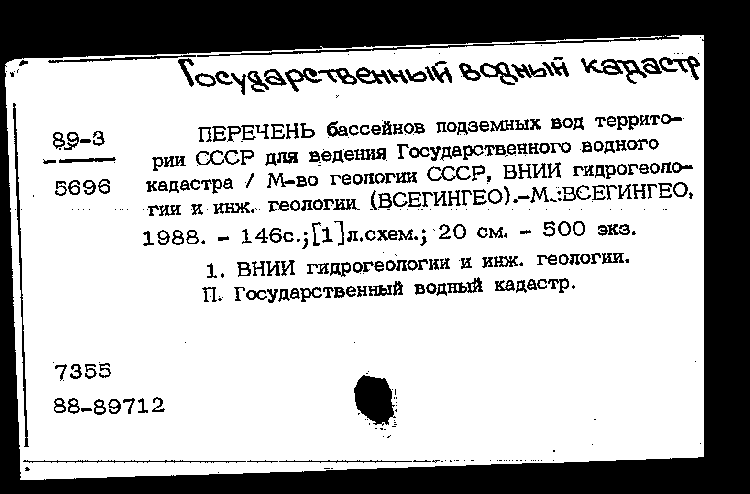 Государственный водный кадастр

89-3
5696

ПЕРЕЧЕНЬ бассейнов подземных вод территории СССР для ведения Государственного водного кадастра / М-во геологии СССР, ВНИИ гидрогеологии и инж. геологии (ВСЕГИНГЕО).-М.:ВСЕГИНГЕО, 1988. - 146с.;[1]л.схем.; 20 см. - 500 экз.

1. ВНИИ гидрогеологии и инж. геологии.
П. Государственный водный кадастр.

7355
88-89712